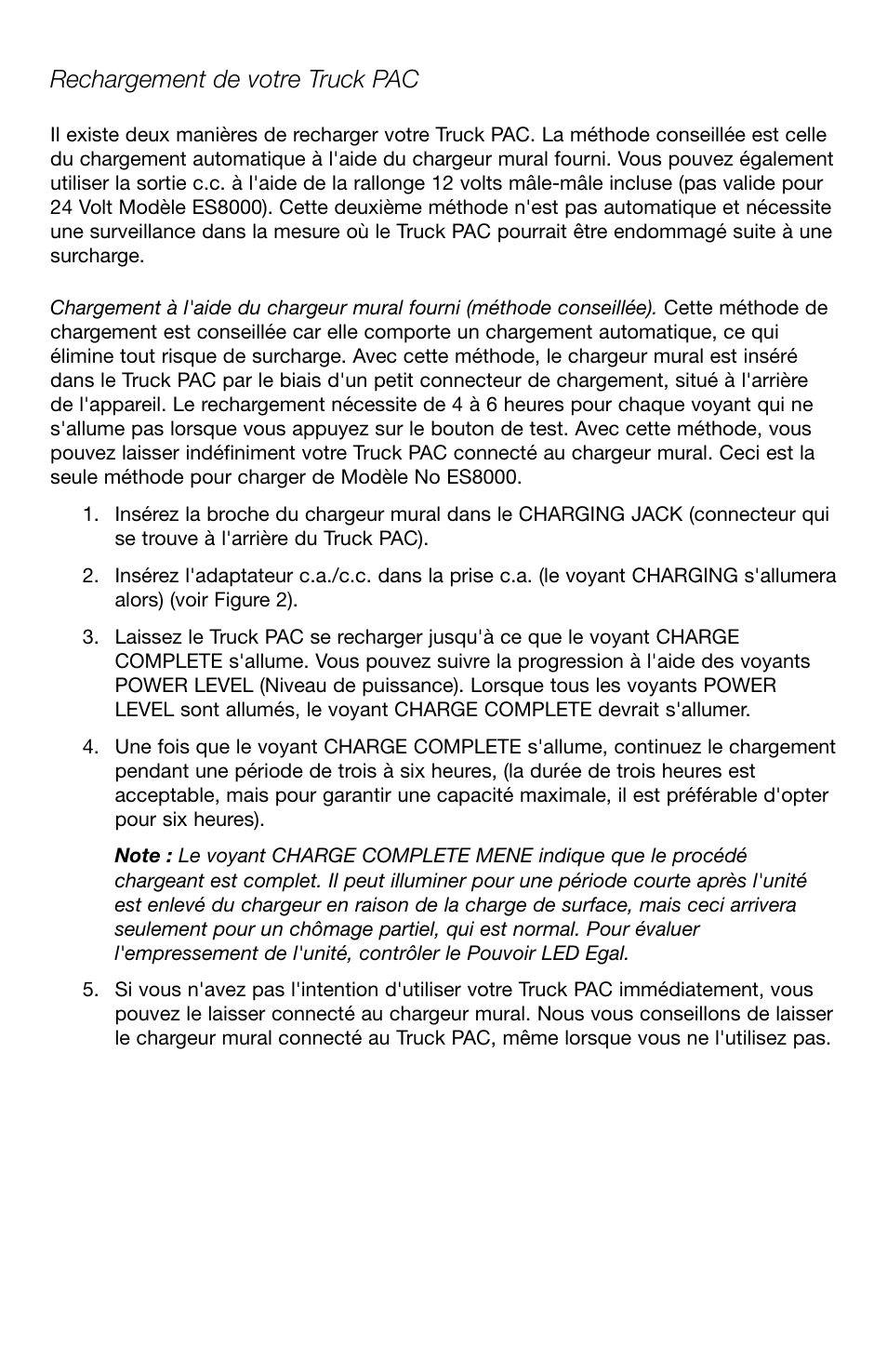 Rechargement de votre Truck PAC

Il existe deux manières de recharger votre Truck PAC. La méthode conseillée est celle du chargement automatique à l'aide du chargeur mural fourni. Vous pouvez également utiliser la sortie c.c. à l'aide de la rallonge 12 volts mâle-mâle incluse (pas valide pour 24 Volt Modèle ES8000). Cette deuxième méthode n'est pas automatique et nécessite une surveillance dans la mesure où le Truck PAC pourrait être endommagé suite à une surcharge.

Chargement à l'aide du chargeur mural fourni (méthode conseillée). Cette méthode de chargement est conseillée car elle comporte un chargement automatique, ce qui élimine tout risque de surcharge. Avec cette méthode, le chargeur mural est inséré dans le Truck PAC par le biais d'un petit connecteur de chargement, situé à l'arrière de l'appareil. Le rechargement nécessite de 4 à 6 heures pour chaque voyant qui ne s'allume pas lorsque vous appuyez sur le bouton de test. Avec cette méthode, vous pouvez laisser indéfiniment votre Truck PAC connecté au chargeur mural. Ceci est la seule méthode pour charger de Modèle No ES8000.

1. Insérez la broche du chargeur mural dans le CHARGING JACK (connecteur qui se trouve à l'arrière du Truck PAC).

2. Insérez l'adaptateur c.a./c.c. dans la prise c.a. (le voyant CHARGING s'allumera alors) (voir Figure 2).

3. Laissez le Truck PAC se recharger jusqu'à ce que le voyant CHARGE COMPLETE s'allume. Vous pouvez suivre la progression à l'aide des voyants POWER LEVEL (Niveau de puissance). Lorsque tous les voyants POWER LEVEL sont allumés, le voyant CHARGE COMPLETE devrait s'allumer.

4. Une fois que le voyant CHARGE COMPLETE s'allume, continuez le chargement pendant une période de trois à six heures, (la durée de trois heures est acceptable, mais pour garantir une capacité maximale, il est préférable d'opter pour six heures).

Note : Le voyant CHARGE COMPLETE MENE indique que le procédé chargeant est complet. Il peut illuminer pour une période courte après l'unité est enlevé du chargeur en raison de la charge de surface, mais ceci arrivera seulement pour un chômage partiel, qui est normal. Pour évaluer l'empressement de l'unité, contrôler le Pouvoir LED Egal.

5. Si vous n'avez pas l'intention d'utiliser votre Truck PAC immédiatement, vous pouvez le laisser connecté au chargeur mural. Nous vous conseillons de laisser le chargeur mural connecté au Truck PAC, même lorsque vous ne l'utilisez pas.